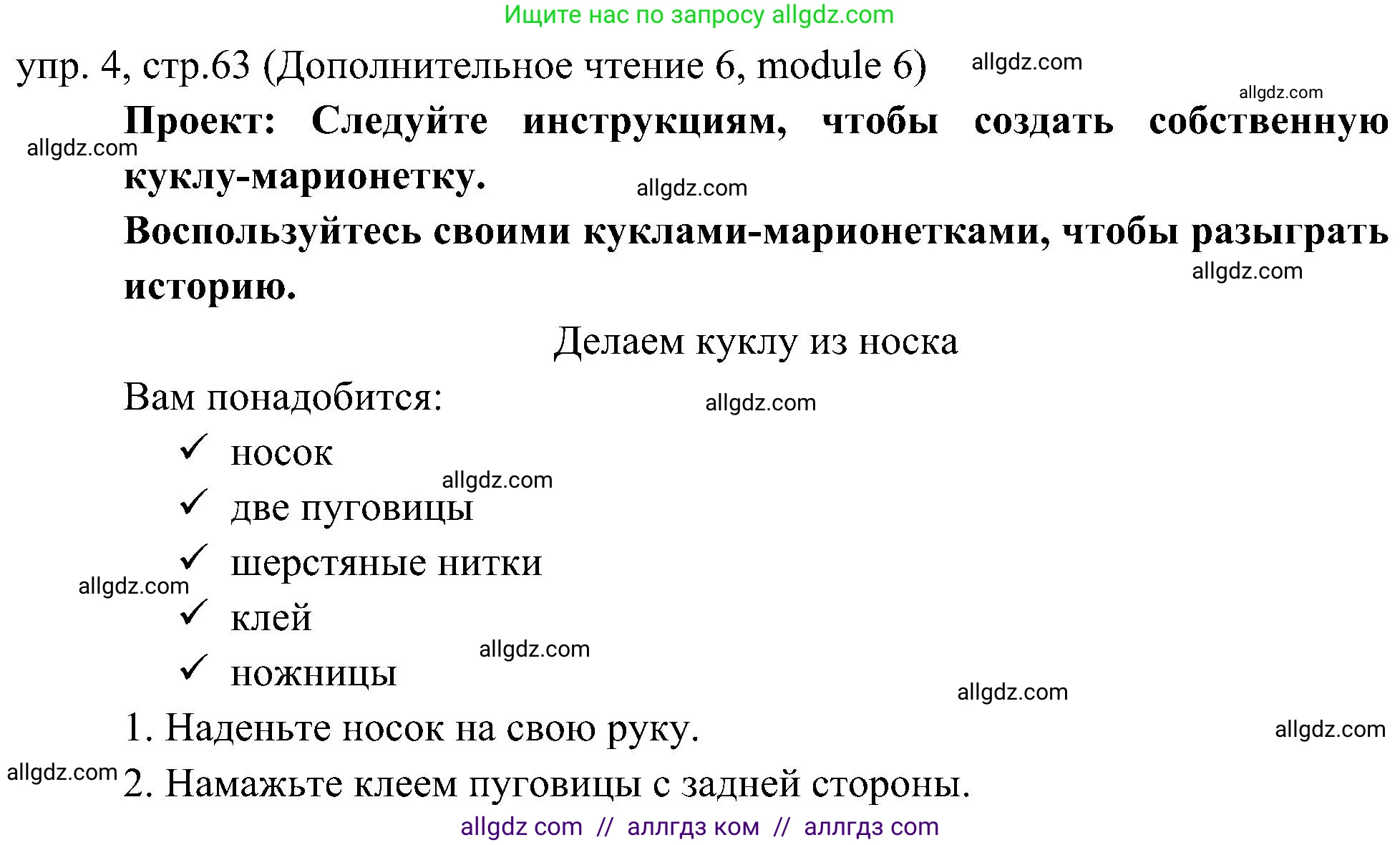 Ищите нас по запросу allgdz.com

упр. 4, стр.63 (Дополнительное чтение 6, module 6) allgdz.com

allgdz.com

**Проект: Следуйте инструкциям, чтобы создать собственную куклу-марионетку.**

allgdz.com

allgdz.com

**Воспользуйтесь своими куклами-марионетками, чтобы разыграть историю.**

allgdz.com

Делаем куклу из носка

Вам понадобится: allgdz.com

✓ носок

allgdz.com

✓ две пуговицы

✓ шерстяные нитки

allgdz.com

✓ клей

allgdz.com

✓ ножницы

allgdz.com

1. Наденьте носок на свою руку.

allgdz.com

allgdz.com

2. Намажьте клеем пуговицы с задней стороны.

allgdz com // аллгдз ком // аллгдз com